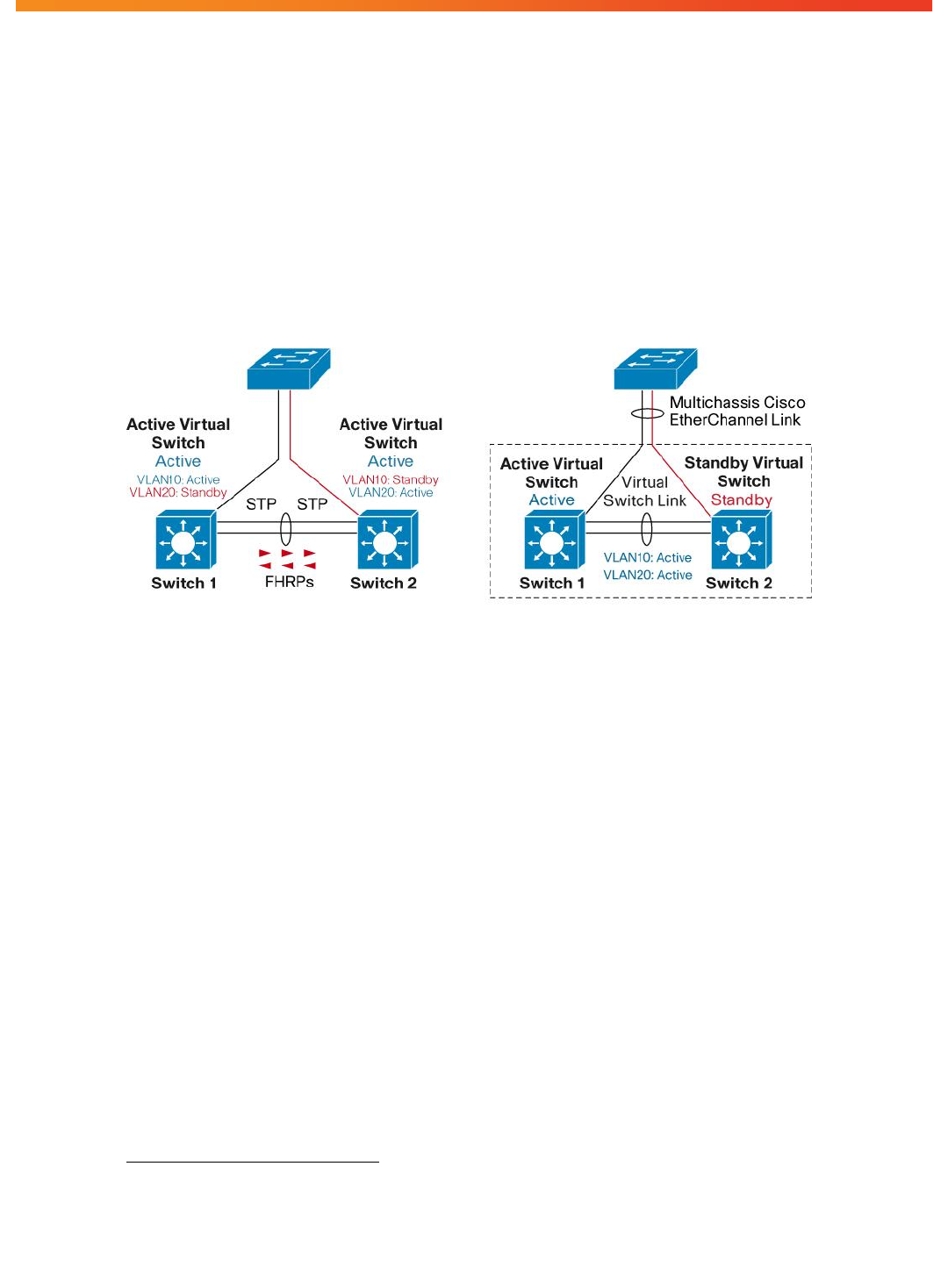 Active Virtual Switch
Active
VLAN10: Active
VLAN20: Standby

Active Virtual Switch
Active
VLAN10: Standby
VLAN20: Active

STP STP

Switch 1
FHRPs
Switch 2

Multichassis Cisco EtherChannel Link

Active Virtual Switch
Active

Virtual Switch Link

Standby Virtual Switch
Standby

VLAN10: Active
VLAN20: Active

Switch 1
Switch 2